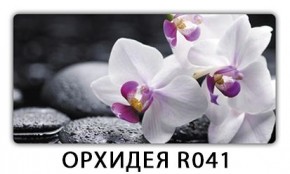 ОРХИДЕЯ R041